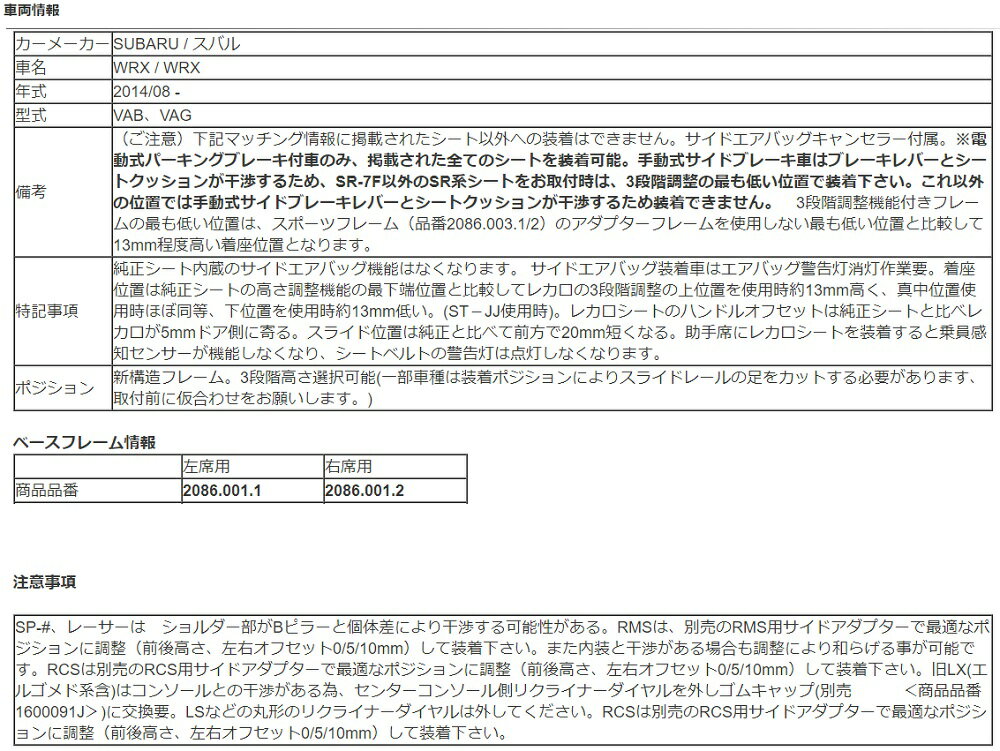 車両情報

| カーメーカー | SUBARU / スバル |
|---|---|
| 車名 | WRX / WRX |
| 年式 | 2014/08 - |
| 型式 | VAB、VAG |
| 備考 | （ご注意）下記マッチング情報に掲載されたシート以外への装着はできません。サイドエアバッグキャンセラー付属。※電動式パーキングブレーキ付車のみ、掲載された全てのシートを装着可能。手動式サイドブレーキ車はブレーキレバーとシートクッションが干渉するため、SR-7F以外のSR系シートをお取付時は、3段階調整の最も低い位置で装着下さい。これ以外の位置では手動式サイドブレーキレバーとシートクッションが干渉するため装着できません。　3段階調整機能付きフレームの最も低い位置は、スポーツフレーム（品番2086.003.1/2）のアダプターフレームを使用しない最も低い位置と比較して13mm程度高い着座位置となります。 |
| 特記事項 | 純正シート内蔵のサイドエアバッグ機能はなくなります。 サイドエアバッグ装着車はエアバッグ警告灯消灯作業要。着座位置は純正シートの高さ調整機能の最下端位置と比較してレカロの3段階調整の上位置を使用時約13mm高く、真中位置使用時ほぼ同等、下位置を使用時約13mm低い。(ST－JJ使用時)。レカロシートのハンドルオフセットは純正シートと比べレカロが5mmドア側に寄る。スライド位置は純正と比べて前方で20mm短くなる。助手席にレカロシートを装着すると乗員感知センサーが機能しなくなり、シートベルトの警告灯は点灯しなくなります。 |
| ポジション | 新構造フレーム。3段階高さ選択可能(一部車種は装着ポジションによりスライドレールの足をカットする必要があります、取付前に仮合わせをお願いします。) |

ベースフレーム情報

| | 左席用 | 右席用 |
|---|---|---|
| 商品品番 | 2086.001.1 | 2086.001.2 |

注意事項

SP-#、レーサーは　ショルダー部がBピラーと個体差により干渉する可能性がある。RMSは、別売のRMS用サイドアダプターで最適なポジションに調整（前後高さ、左右オフセット0/5/10mm）して装着下さい。また内装と干渉がある場合も調整により和らげる事が可能です。RCSは別売のRCS用サイドアダプターで最適なポジションに調整（前後高さ、左右オフセット0/5/10mm）して装着下さい。旧LX(エルゴメド系含)はコンソールとの干渉がある為、センターコンソール側リクライナーダイヤルを外しゴムキャップ(別売　　<商品品番1600091J＞)に交換要。LSなどの丸形のリクライナーダイヤルは外してください。RCSは別売のRCS用サイドアダプターで最適なポジションに調整（前後高さ、左右オフセット0/5/10mm）して装着下さい。